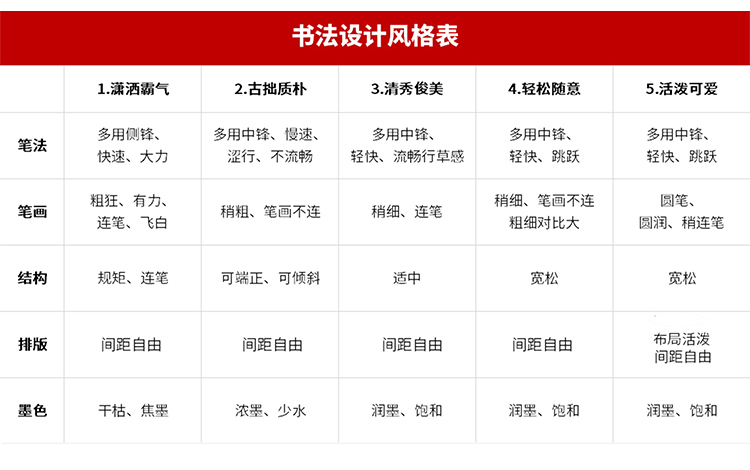 书法设计风格表

| | 1.潇洒霸气 | 2.古拙质朴 | 3.清秀俊美 | 4.轻松随意 | 5.活泼可爱 |
|---|---|---|---|---|---|
| 笔法 | 多用侧锋、快速、大力 | 多用中锋、慢速、涩行、不流畅 | 多用中锋、轻快、流畅行草感 | 多用中锋、轻快、跳跃 | 多用中锋、轻快、跳跃 |
| 笔画 | 粗狂、有力、连笔、飞白 | 稍粗、笔画不连 | 稍细、连笔 | 稍细、笔画不连 粗细对比大 | 圆笔、圆润、稍连笔 |
| 结构 | 规矩、连笔 | 可端正、可倾斜 | 适中 | 宽松 | 宽松 |
| 排版 | 间距自由 | 间距自由 | 间距自由 | 间距自由 | 布局活泼 间距自由 |
| 墨色 | 干枯、焦墨 | 浓墨、少水 | 润墨、饱和 | 润墨、饱和 | 润墨、饱和 |